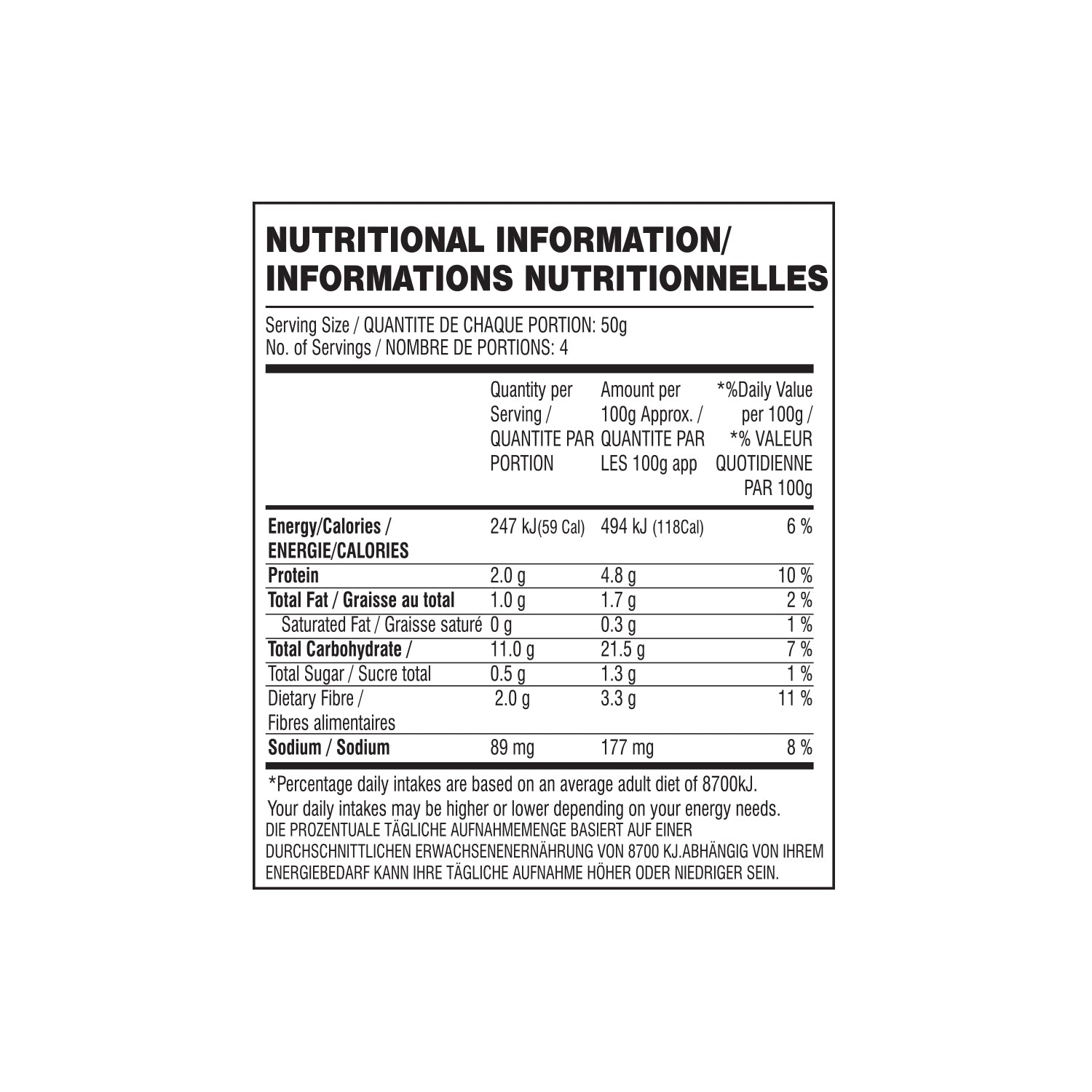 NUTRITIONAL INFORMATION/
INFORMATIONS NUTRITIONNELLES

Serving Size / QUANTITE DE CHAQUE PORTION: 50g
No. of Servings / NOMBRE DE PORTIONS: 4

| | Quantity per Serving / QUANTITE PAR PORTION | Amount per 100g Approx. / QUANTITE PAR LES 100g app | *%Daily Value per 100g / *% VALEUR QUOTIDIENNE PAR 100g |
|---|---|---|---|
| Energy/Calories / ENERGIE/CALORIES | 247 kJ(59 Cal) | 494 kJ (118Cal) | 6 % |
| Protein | 2.0 g | 4.8 g | 10 % |
| Total Fat / Graisse au total | 1.0 g | 1.7 g | 2 % |
| Saturated Fat / Graisse saturé | 0 g | 0.3 g | 1 % |
| Total Carbohydrate / | 11.0 g | 21.5 g | 7 % |
| Total Sugar / Sucre total | 0.5 g | 1.3 g | 1 % |
| Dietary Fibre / Fibres alimentaires | 2.0 g | 3.3 g | 11 % |
| Sodium / Sodium | 89 mg | 177 mg | 8 % |

*Percentage daily intakes are based on an average adult diet of 8700kJ. Your daily intakes may be higher or lower depending on your energy needs.
DIE PROZENTUALE TÄGLICHE AUFNAHMEMENGE BASIERT AUF EINER DURCHSCHNITTLICHEN ERWACHSENENERNÄHRUNG VON 8700 KJ.ABHÄNGIG VON IHREM ENERGIEBEDARF KANN IHRE TÄGLICHE AUFNAHME HÖHER ODER NIEDRIGER SEIN.